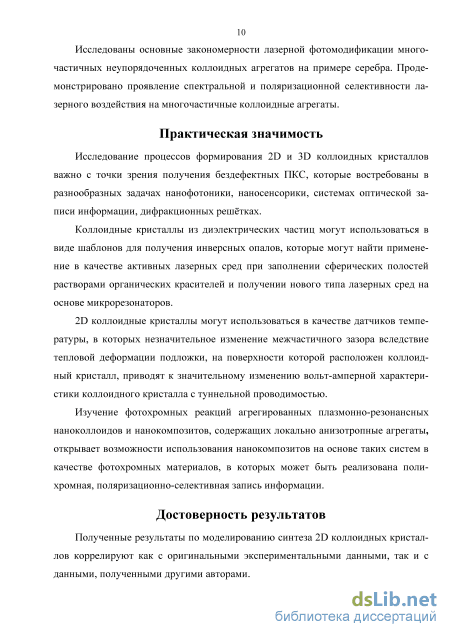 10

Исследованы основные закономерности лазерной фотомодификации многочастичных неупорядоченных коллоидных агрегатов на примере серебра. Продемонстрировано проявление спектральной и поляризационной селективности лазерного воздействия на многочастичные коллоидные агрегаты.

Практическая значимость

Исследование процессов формирования 2D и 3D коллоидных кристаллов важно с точки зрения получения бездефектных ПКС, которые востребованы в разнообразных задачах нанофотоники, наносенсорики, системах оптической записи информации, дифракционных решётках.

Коллоидные кристаллы из диэлектрических частиц могут использоваться в виде шаблонов для получения инверсных опалов, которые могут найти применение в качестве активных лазерных сред при заполнении сферических полостей растворами органических красителей и получении нового типа лазерных сред на основе микрорезонаторов.

2D коллоидные кристаллы могут использоваться в качестве датчиков температуры, в которых незначительное изменение межчастичного зазора вследствие тепловой деформации подложки, на поверхности которой расположен коллоидный кристалл, приводят к значительному изменению вольт-амперной характеристики коллоидного кристалла с туннельной проводимостью.

Изучение фотохромных реакций агрегированных плазмонно-резонансных наноколлоидов и нанокомпозитов, содержащих локально анизотропные агрегаты, открывает возможности использования нанокомпозитов на основе таких систем в качестве фотохромных материалов, в которых может быть реализована полихромная, поляризационно-селективная запись информации.

Достоверность результатов

Полученные результаты по моделированию синтеза 2D коллоидных кристаллов коррелируют как с оригинальными экспериментальными данными, так и с данными, полученными другими авторами.

dsLib.net
библиотека диссертаций